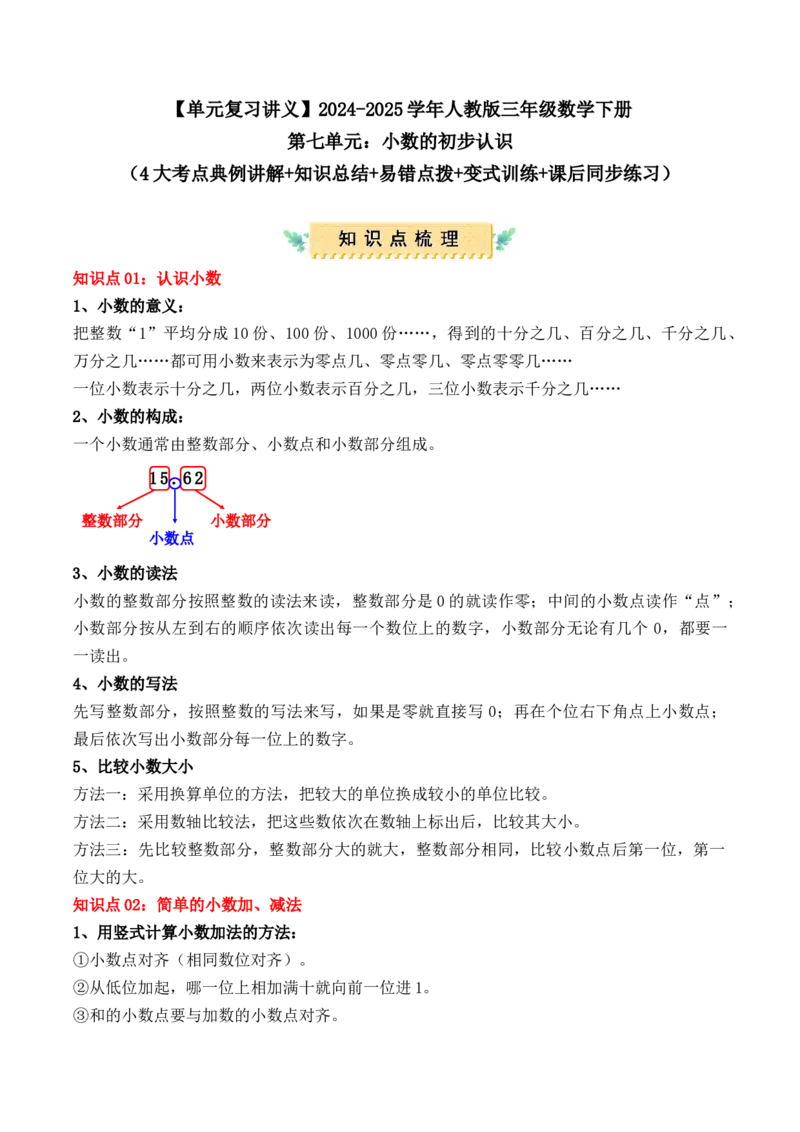 【单元复习讲义】2024-2025学年人教版三年级数学下册
第七单元：小数的初步认识
（4大考点典例讲解+知识总结+易错点拨+变式训练+课后同步练习）

知识点梳理

知识点01：认识小数

1、小数的意义：

把整数“1”平均分成10份、100份、1000份……，得到的十分之几、百分之几、千分之几、万分之几……都可用小数来表示为零点几、零点零几、零点零零几……

一位小数表示十分之几，两位小数表示百分之几，三位小数表示千分之几……

2、小数的构成：

一个小数通常由整数部分、小数点和小数部分组成。

15.62
整数部分
小数点
小数部分

3、小数的读法

小数的整数部分按照整数的读法来读，整数部分是0的就读作零；中间的小数点读作“点”；小数部分按从左到右的顺序依次读出每一个数位上的数字，小数部分无论有几个0，都要一一读出。

4、小数的写法

先写整数部分，按照整数的写法来写，如果是零就直接写0；再在个位右下角点上小数点；最后依次写出小数部分每一位上的数字。

5、比较小数大小

方法一：采用换算单位的方法，把较大的单位换成较小的单位比较。

方法二：采用数轴比较法，把这些数依次在数轴上标出后，比较其大小。

方法三：先比较整数部分，整数部分大的就大，整数部分相同，比较小数点后第一位，第一位大的大。

知识点02：简单的小数加、减法

1、用竖式计算小数加法的方法：

①小数点对齐（相同数位对齐）。

②从低位加起，哪一位上相加满十就向前一位进1。

③和的小数点要与加数的小数点对齐。